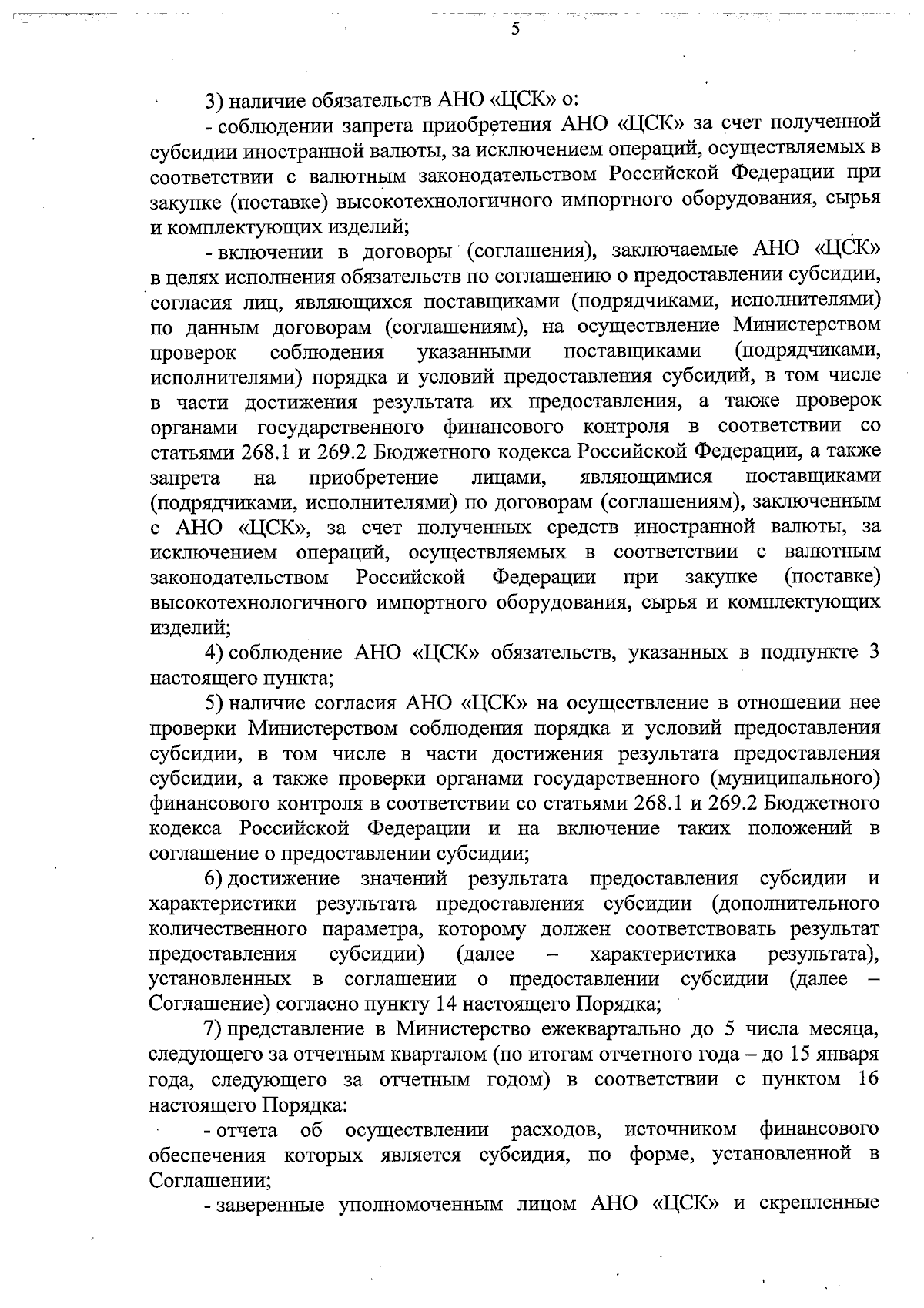 5

3) наличие обязательств АНО «ЦСК» о:

- соблюдении запрета приобретения АНО «ЦСК» за счет полученной субсидии иностранной валюты, за исключением операций, осуществляемых в соответствии с валютным законодательством Российской Федерации при закупке (поставке) высокотехнологичного импортного оборудования, сырья и комплектующих изделий;

- включении в договоры (соглашения), заключаемые АНО «ЦСК» в целях исполнения обязательств по соглашению о предоставлении субсидии, согласия лиц, являющихся поставщиками (подрядчиками, исполнителями) по данным договорам (соглашениям), на осуществление Министерством проверок соблюдения указанными поставщиками (подрядчиками, исполнителями) порядка и условий предоставления субсидий, в том числе в части достижения результата их предоставления, а также проверок органами государственного финансового контроля в соответствии со статьями 268.1 и 269.2 Бюджетного кодекса Российской Федерации, а также запрета на приобретение лицами, являющимися поставщиками (подрядчиками, исполнителями) по договорам (соглашениям), заключенным с АНО «ЦСК», за счет полученных средств иностранной валюты, за исключением операций, осуществляемых в соответствии с валютным законодательством Российской Федерации при закупке (поставке) высокотехнологичного импортного оборудования, сырья и комплектующих изделий;

4) соблюдение АНО «ЦСК» обязательств, указанных в подпункте 3 настоящего пункта;

5) наличие согласия АНО «ЦСК» на осуществление в отношении нее проверки Министерством соблюдения порядка и условий предоставления субсидии, в том числе в части достижения результата предоставления субсидии, а также проверки органами государственного (муниципального) финансового контроля в соответствии со статьями 268.1 и 269.2 Бюджетного кодекса Российской Федерации и на включение таких положений в соглашение о предоставлении субсидии;

6) достижение значений результата предоставления субсидии и характеристики результата предоставления субсидии (дополнительного количественного параметра, которому должен соответствовать результат предоставления субсидии) (далее – характеристика результата), установленных в соглашении о предоставлении субсидии (далее – Соглашение) согласно пункту 14 настоящего Порядка;

7) представление в Министерство ежеквартально до 5 числа месяца, следующего за отчетным кварталом (по итогам отчетного года – до 15 января года, следующего за отчетным годом) в соответствии с пунктом 16 настоящего Порядка:

- отчета об осуществлении расходов, источником финансового обеспечения которых является субсидия, по форме, установленной в Соглашении;

- заверенные уполномоченным лицом АНО «ЦСК» и скрепленные